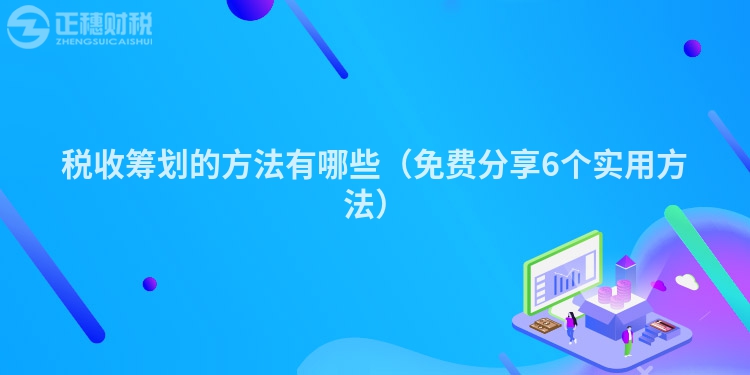 正穗财税
ZHENGSUICAISHUI

税收筹划的方法有哪些（免费分享6个实用方法）